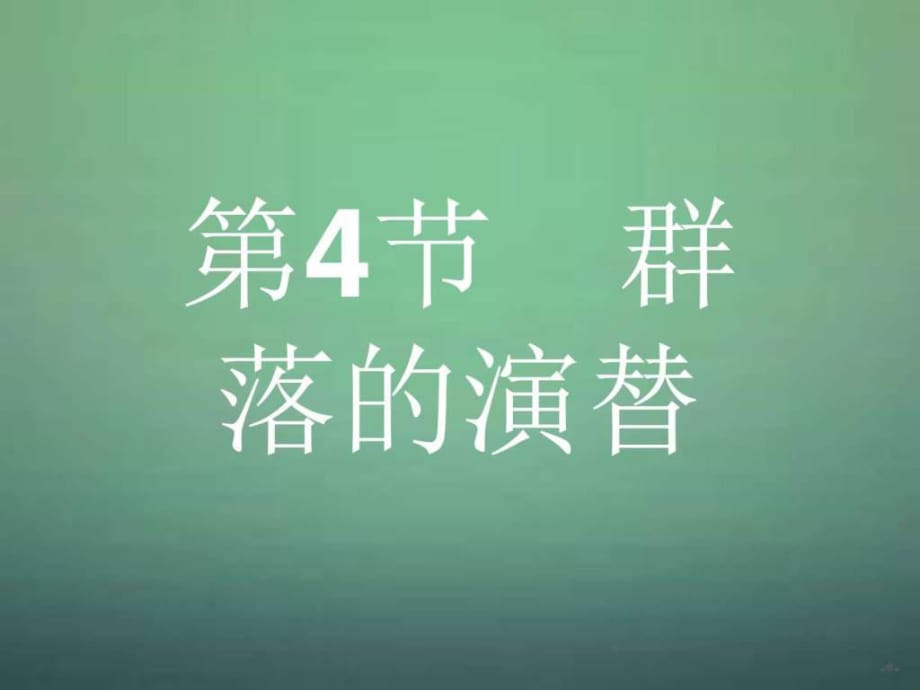 第4节　群落的演替